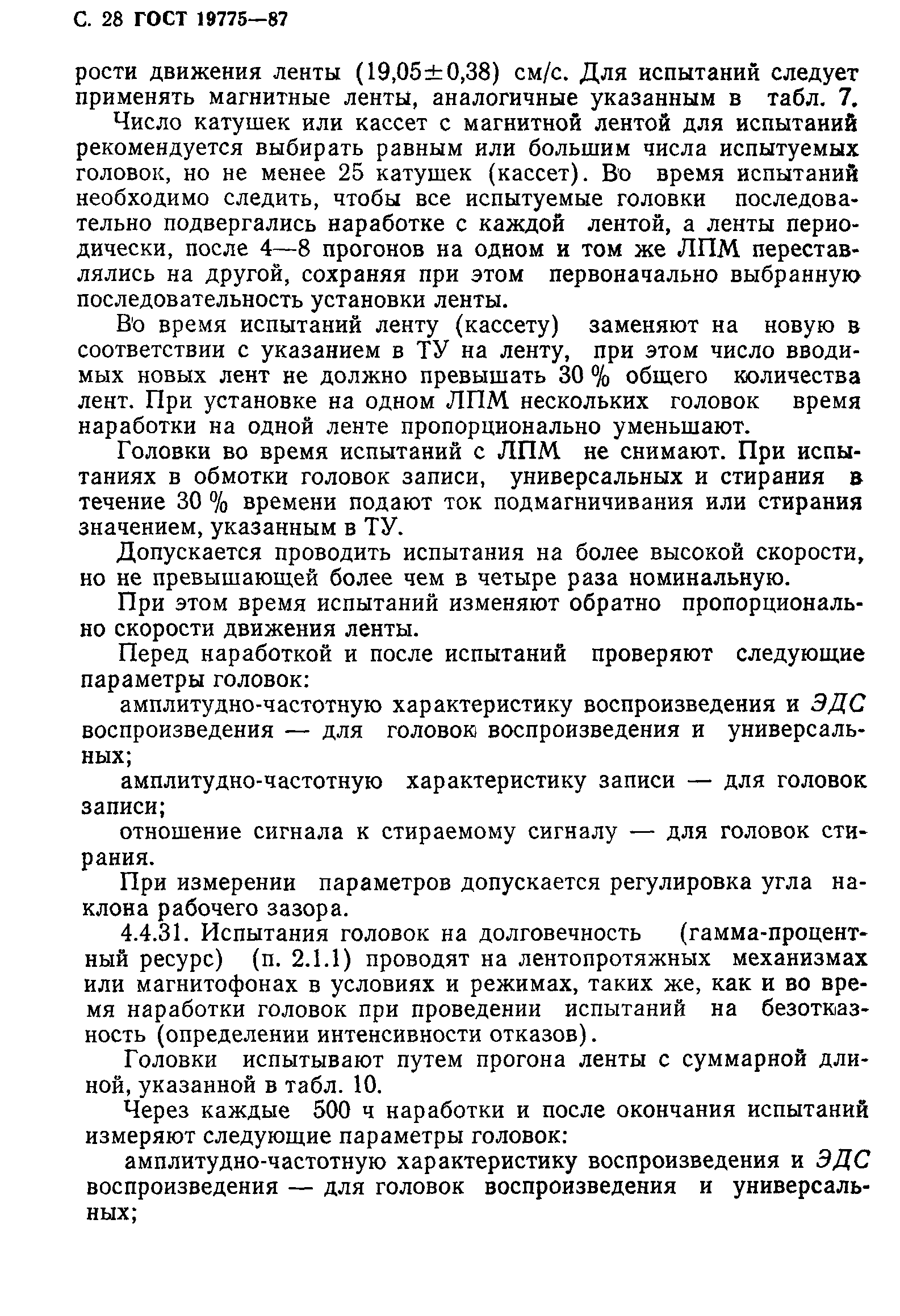 С. 28 ГОСТ 19775—87

рости движения ленты (19,05±0,38) см/с. Для испытаний следует применять магнитные ленты, аналогичные указанным в табл. 7.

Число катушек или кассет с магнитной лентой для испытаний рекомендуется выбирать равным или большим числа испытуемых головок, но не менее 25 катушек (кассет). Во время испытаний необходимо следить, чтобы все испытуемые головки последовательно подвергались наработке с каждой лентой, а ленты периодически, после 4—8 прогонов на одном и том же ЛПМ переставлялись на другой, сохраняя при этом первоначально выбранную последовательность установки ленты.

Во время испытаний ленту (кассету) заменяют на новую в соответствии с указанием в ТУ на ленту, при этом число вводимых новых лент не должно превышать 30 % общего количества лент. При установке на одном ЛПМ нескольких головок время наработки на одной ленте пропорционально уменьшают.

Головки во время испытаний с ЛПМ не снимают. При испытаниях в обмотки головок записи, универсальных и стирания в течение 30 % времени подают ток подмагничивания или стирания значением, указанным в ТУ.

Допускается проводить испытания на более высокой скорости, но не превышающей более чем в четыре раза номинальную.

При этом время испытаний изменяют обратно пропорционально скорости движения ленты.

Перед наработкой и после испытаний проверяют следующие параметры головок:

амплитудно-частотную характеристику воспроизведения и ЭДС воспроизведения — для головок воспроизведения и универсальных;

амплитудно-частотную характеристику записи — для головок записи;

отношение сигнала к стираемому сигналу — для головок стирания.

При измерении параметров допускается регулировка угла наклона рабочего зазора.

4.4.31. Испытания головок на долговечность (гамма-процентный ресурс) (п. 2.1.1) проводят на лентопротяжных механизмах или магнитофонах в условиях и режимах, таких же, как и во время наработки головок при проведении испытаний на безотказность (определении интенсивности отказов).

Головки испытывают путем прогона ленты с суммарной длиной, указанной в табл. 10.

Через каждые 500 ч наработки и после окончания испытаний измеряют следующие параметры головок:

амплитудно-частотную характеристику воспроизведения и ЭДС воспроизведения — для головок воспроизведения и универсальных;